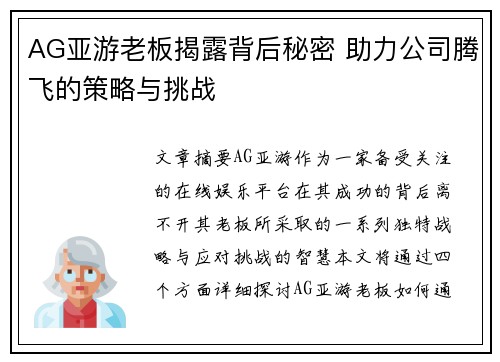 AG亚游老板揭露背后秘密 助力公司腾飞的策略与挑战

文章摘要AG亚游作为一家备受关注的在线娱乐平台在其成功的背后离不开其老板所采取的一系列独特战略与应对挑战的智慧本文将通过四个方面详细探讨AG亚游老板如何通